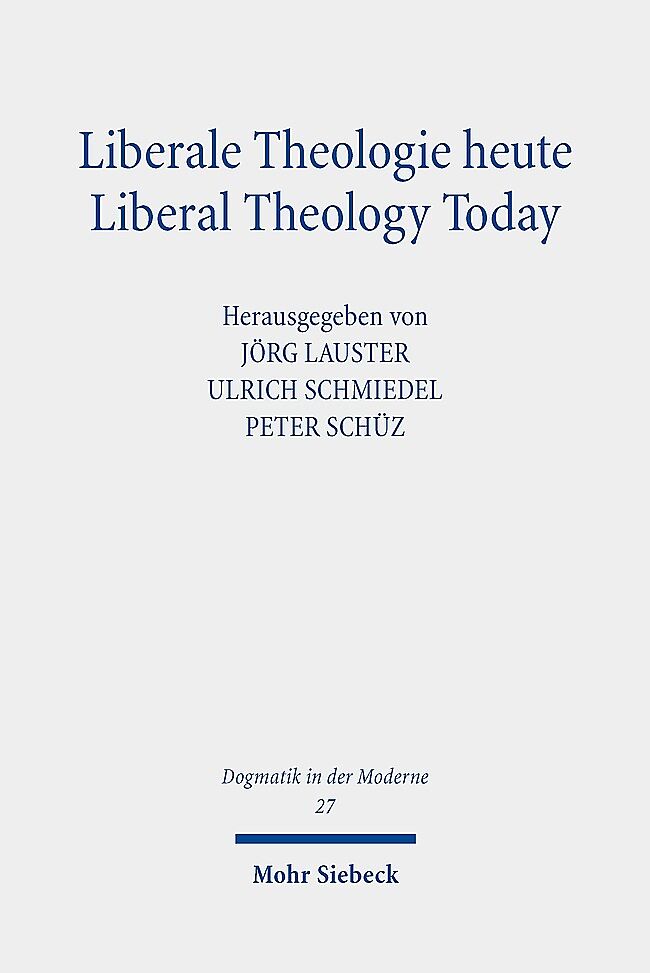 Liberale Theologie heute
Liberal Theology Today

Herausgegeben von
JÖRG LAUSTER
ULRICH SCHMIEDEL
PETER SCHÜZ

Dogmatik in der Moderne
27

Mohr Siebeck